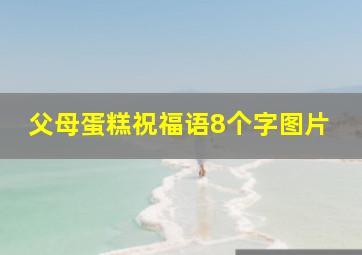 父母蛋糕祝福语8个字图片